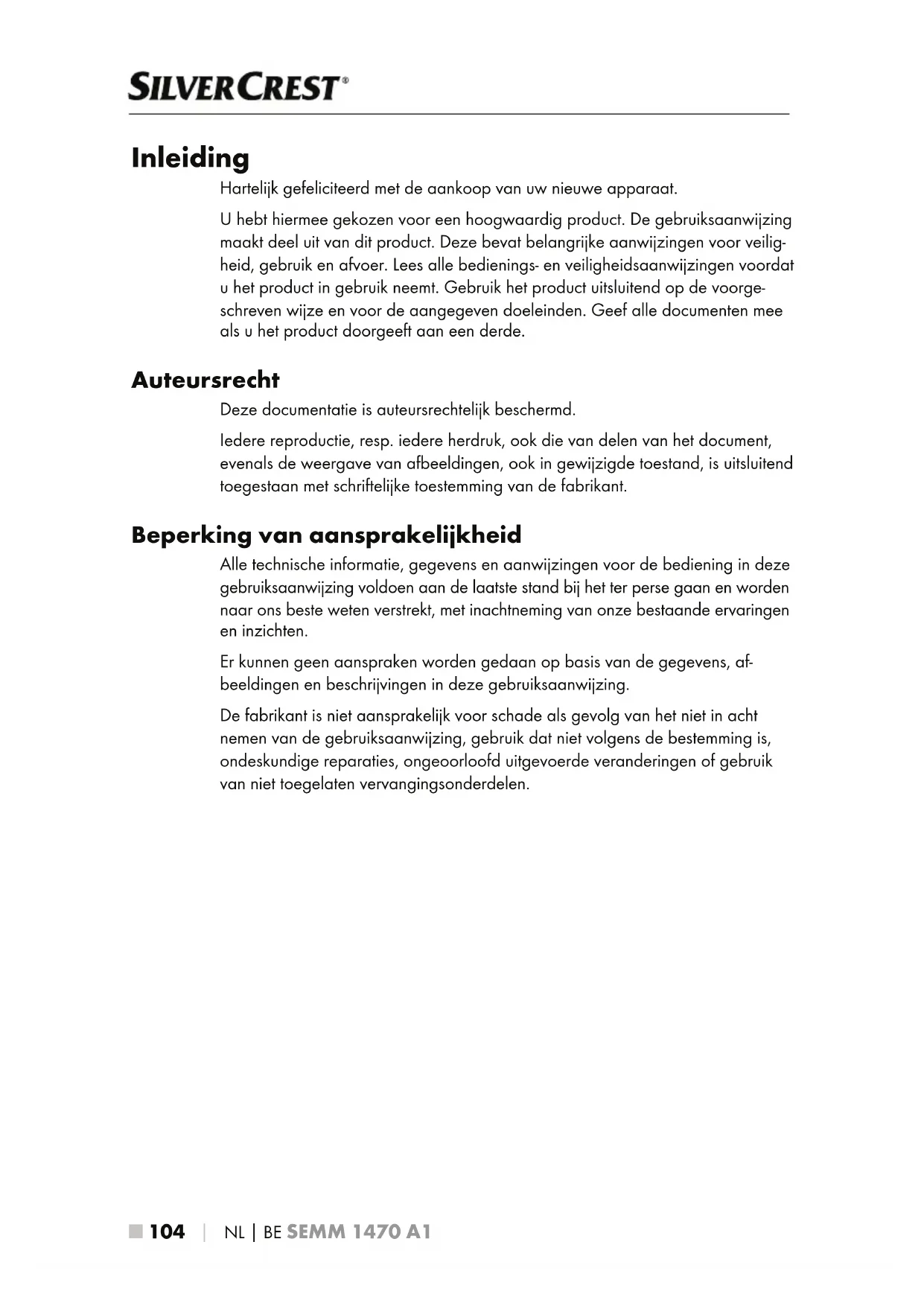 SILVERCREST®

Inleiding

Hartelijk gefeliciteerd met de aankoop van uw nieuwe apparaat.

U hebt hiermee gekozen voor een hoogwaardig product. De gebruiksaanwijzing maakt deel uit van dit product. Deze bevat belangrijke aanwijzingen voor veiligheid, gebruik en afvoer. Lees alle bedienings- en veiligheidsaanwijzingen voordat u het product in gebruik neemt. Gebruik het product uitsluitend op de voorgeschreven wijze en voor de aangegeven doeleinden. Geef alle documenten mee als u het product doorgeeft aan een derde.

Auteursrecht

Deze documentatie is auteursrechtelijk beschermd.

Iedere reproductie, resp. iedere herdruk, ook die van delen van het document, evenals de weergave van afbeeldingen, ook in gewijzigde toestand, is uitsluitend toegestaan met schriftelijke toestemming van de fabrikant.

Beperking van aansprakelijkheid

Alle technische informatie, gegevens en aanwijzingen voor de bediening in deze gebruiksaanwijzing voldoen aan de laatste stand bij het ter perse gaan en worden naar ons beste weten verstrekt, met inachtneming van onze bestaande ervaringen en inzichten.

Er kunnen geen aanspraken worden gedaan op basis van de gegevens, afbeeldingen en beschrijvingen in deze gebruiksaanwijzing.

De fabrikant is niet aansprakelijk voor schade als gevolg van het niet in acht nemen van de gebruiksaanwijzing, gebruik dat niet volgens de bestemming is, ondeskundige reparaties, ongeoorloofd uitgevoerde veranderingen of gebruik van niet toegelaten vervangingsonderdelen.

■ 104 | NL | BE SEMM 1470 A1